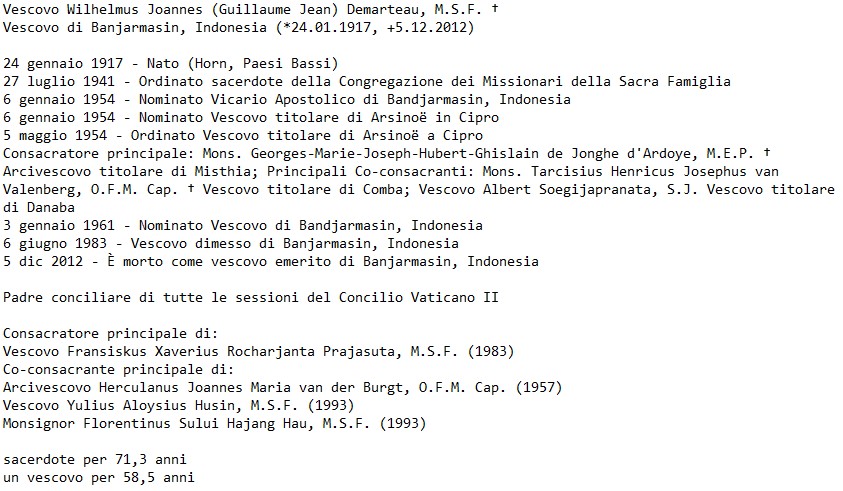 Vescovo Wilhelmus Joannes (Guillaume Jean) Demarteau, M.S.F. †
Vescovo di Banjarmasin, Indonesia (*24.01.1917, +5.12.2012)

24 gennaio 1917 - Nato (Horn, Paesi Bassi)
27 luglio 1941 - Ordinato sacerdote della Congregazione dei Missionari della Sacra Famiglia
6 gennaio 1954 - Nominato Vicario Apostolico di Bandjarmasin, Indonesia
6 gennaio 1954 - Nominato Vescovo titolare di Arsinoë in Cipro
5 maggio 1954 - Ordinato Vescovo titolare di Arsinoë a Cipro
Consacratore principale: Mons. Georges-Marie-Joseph-Hubert-Ghislain de Jonghe d'Ardoye, M.E.P. † Arcivescovo titolare di Misthia; Principali Co-consacranti: Mons. Tarcisius Henricus Josephus van Valenberg, O.F.M. Cap. † Vescovo titolare di Comba; Vescovo Albert Soegijapranata, S.J. Vescovo titolare di Danaba
3 gennaio 1961 - Nominato Vescovo di Bandjarmasin, Indonesia
6 giugno 1983 - Vescovo dimesso di Banjarmasin, Indonesia
5 dic 2012 - È morto come vescovo emerito di Banjarmasin, Indonesia

Padre conciliare di tutte le sessioni del Concilio Vaticano II

Consacratore principale di:
Vescovo Fransiskus Xaverius Rocharjanta Prajasuta, M.S.F. (1983)
Co-consacrante principale di:
Arcivescovo Herculanus Joannes Maria van der Burgt, O.F.M. Cap. (1957)
Vescovo Yulius Aloysius Husin, M.S.F. (1993)
Monsignor Florentinus Sului Hajang Hau, M.S.F. (1993)

sacerdote per 71,3 anni
un vescovo per 58,5 anni